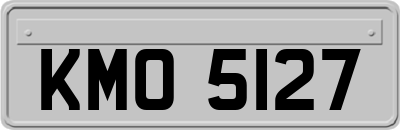 KMO 5127